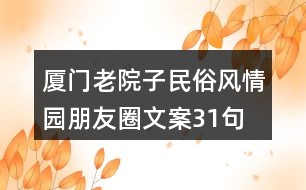 厦门老院子民俗风情园朋友圈文案31句